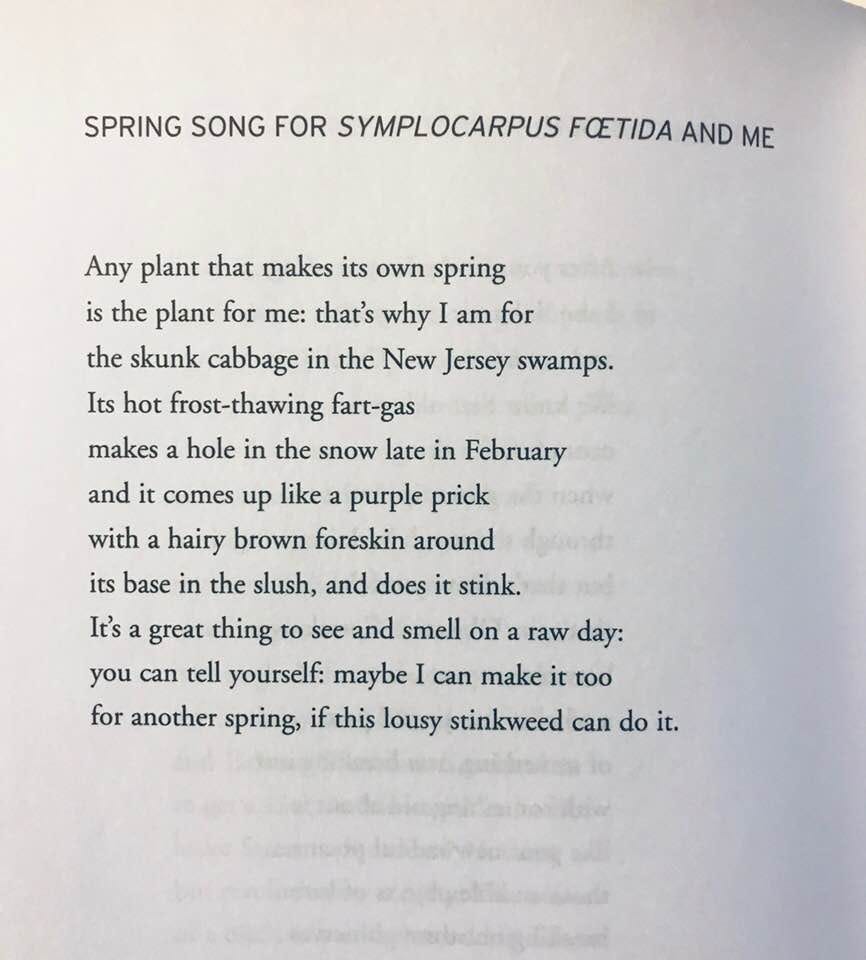 SPRING SONG FOR SYMPLOCARPUS FŒTIDA AND ME

Any plant that makes its own spring
is the plant for me: that's why I am for
the skunk cabbage in the New Jersey swamps.
Its hot frost-thawing fart-gas
makes a hole in the snow late in February
and it comes up like a purple prick
with a hairy brown foreskin around
its base in the slush, and does it stink.
It's a great thing to see and smell on a raw day:
you can tell yourself: maybe I can make it too
for another spring, if this lousy stinkweed can do it.